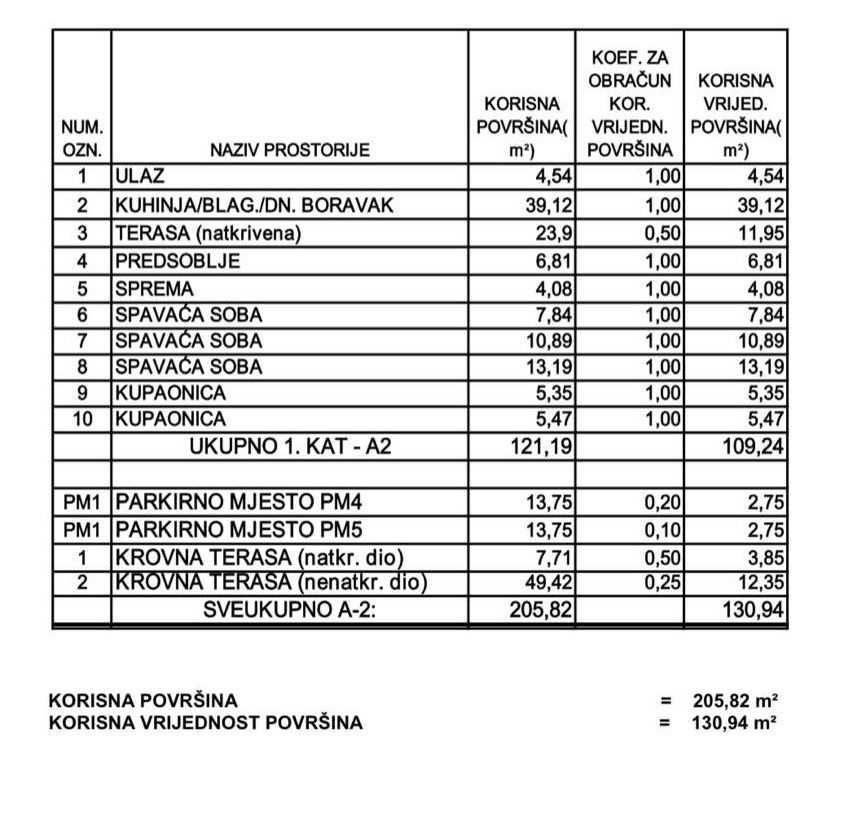 | NUM. OZN. | NAZIV PROSTORIJE | KORISNA POVRŠINA( m²) | KOEF. ZA OBRAČUN KOR. VRIJEDN. POVRŠINA | KORISNA VRIJED. POVRŠINA( m²) |
|---|---|---|---|---|
| 1 | ULAZ | 4,54 | 1,00 | 4,54 |
| 2 | KUHINJA/BLAG./DN. BORAVAK | 39,12 | 1,00 | 39,12 |
| 3 | TERASA (natkrivena) | 23,9 | 0,50 | 11,95 |
| 4 | PREDSOBLJE | 6,81 | 1,00 | 6,81 |
| 5 | SPREMA | 4,08 | 1,00 | 4,08 |
| 6 | SPAVAĆA SOBA | 7,84 | 1,00 | 7,84 |
| 7 | SPAVAĆA SOBA | 10,89 | 1,00 | 10,89 |
| 8 | SPAVAĆA SOBA | 13,19 | 1,00 | 13,19 |
| 9 | KUPAONICA | 5,35 | 1,00 | 5,35 |
| 10 | KUPAONICA | 5,47 | 1,00 | 5,47 |
| | UKUPNO 1. KAT - A2 | 121,19 | | 109,24 |
| | | | | |
| PM1 | PARKIRNO MJESTO PM4 | 13,75 | 0,20 | 2,75 |
| PM1 | PARKIRNO MJESTO PM5 | 13,75 | 0,10 | 2,75 |
| 1 | KROVNA TERASA (natkr. dio) | 7,71 | 0,50 | 3,85 |
| 2 | KROVNA TERASA (nenatkr. dio) | 49,42 | 0,25 | 12,35 |
| | SVEUKUPNO A-2: | 205,82 | | 130,94 |

KORISNA POVRŠINA = 205,82 m²
KORISNA VRIJEDNOST POVRŠINA = 130,94 m²